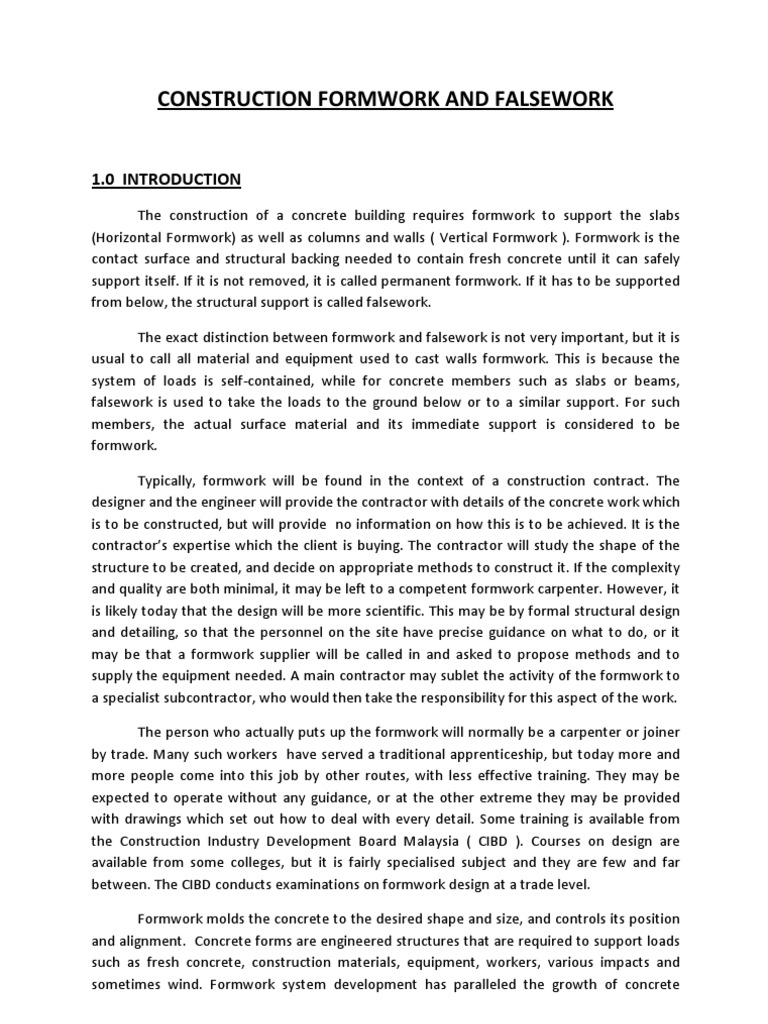 CONSTRUCTION FORMWORK AND FALSEWORK

1.0 INTRODUCTION

The construction of a concrete building requires formwork to support the slabs (Horizontal Formwork) as well as columns and walls ( Vertical Formwork ). Formwork is the contact surface and structural backing needed to contain fresh concrete until it can safely support itself. If it is not removed, it is called permanent formwork. If it has to be supported from below, the structural support is called falsework.

The exact distinction between formwork and falsework is not very important, but it is usual to call all material and equipment used to cast walls formwork. This is because the system of loads is self-contained, while for concrete members such as slabs or beams, falsework is used to take the loads to the ground below or to a similar support. For such members, the actual surface material and its immediate support is considered to be formwork.

Typically, formwork will be found in the context of a construction contract. The designer and the engineer will provide the contractor with details of the concrete work which is to be constructed, but will provide no information on how this is to be achieved. It is the contractor's expertise which the client is buying. The contractor will study the shape of the structure to be created, and decide on appropriate methods to construct it. If the complexity and quality are both minimal, it may be left to a competent formwork carpenter. However, it is likely today that the design will be more scientific. This may be by formal structural design and detailing, so that the personnel on the site have precise guidance on what to do, or it may be that a formwork supplier will be called in and asked to propose methods and to supply the equipment needed. A main contractor may sublet the activity of the formwork to a specialist subcontractor, who would then take the responsibility for this aspect of the work.

The person who actually puts up the formwork will normally be a carpenter or joiner by trade. Many such workers have served a traditional apprenticeship, but today more and more people come into this job by other routes, with less effective training. They may be expected to operate without any guidance, or at the other extreme they may be provided with drawings which set out how to deal with every detail. Some training is available from the Construction Industry Development Board Malaysia ( CIBD ). Courses on design are available from some colleges, but it is fairly specialised subject and they are few and far between. The CIBD conducts examinations on formwork design at a trade level.

Formwork molds the concrete to the desired shape and size, and controls its position and alignment. Concrete forms are engineered structures that are required to support loads such as fresh concrete, construction materials, equipment, workers, various impacts and sometimes wind. Formwork system development has paralleled the growth of concrete